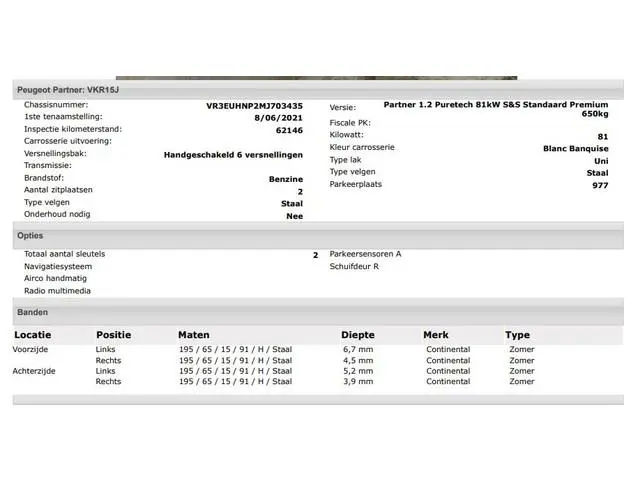 Peugeot Partner: VKR15J

Chassisnummer: VR3EUHNP2MJ703435
1ste tenaamstelling: 8/06/2021
Inspectie kilometerstand: 62146
Carrosserie uitvoering:
Versnellingsbak: Handgeschakeld 6 versnellingen
Transmissie:
Brandstof: Benzine
Aantal zitplaatsen 2
Type velgen Staal
Onderhoud nodig Nee

Versie: Partner 1.2 Puretech 81kW S&S Standaard Premium 650kg
Fiscale PK:
Kilowatt: 81
Kleur carrosserie Blanc Banquise
Type lak Uni
Type velgen Staal
Parkeerplaats 977

Opties

Totaal aantal sleutels 2
Navigatiesysteem
Airco handmatig
Radio multimedia

Parkeersensoren A
Schuifdeur R

Banden

| Locatie | Positie | Maten | Diepte | Merk | Type |
|---|---|---|---|---|---|
| Voorzijde | Links | 195 / 65 / 15 / 91 / H / Staal | 6,7 mm | Continental | Zomer |
| | Rechts | 195 / 65 / 15 / 91 / H / Staal | 4,5 mm | Continental | Zomer |
| Achterzijde | Links | 195 / 65 / 15 / 91 / H / Staal | 5,2 mm | Continental | Zomer |
| | Rechts | 195 / 65 / 15 / 91 / H / Staal | 3,9 mm | Continental | Zomer |